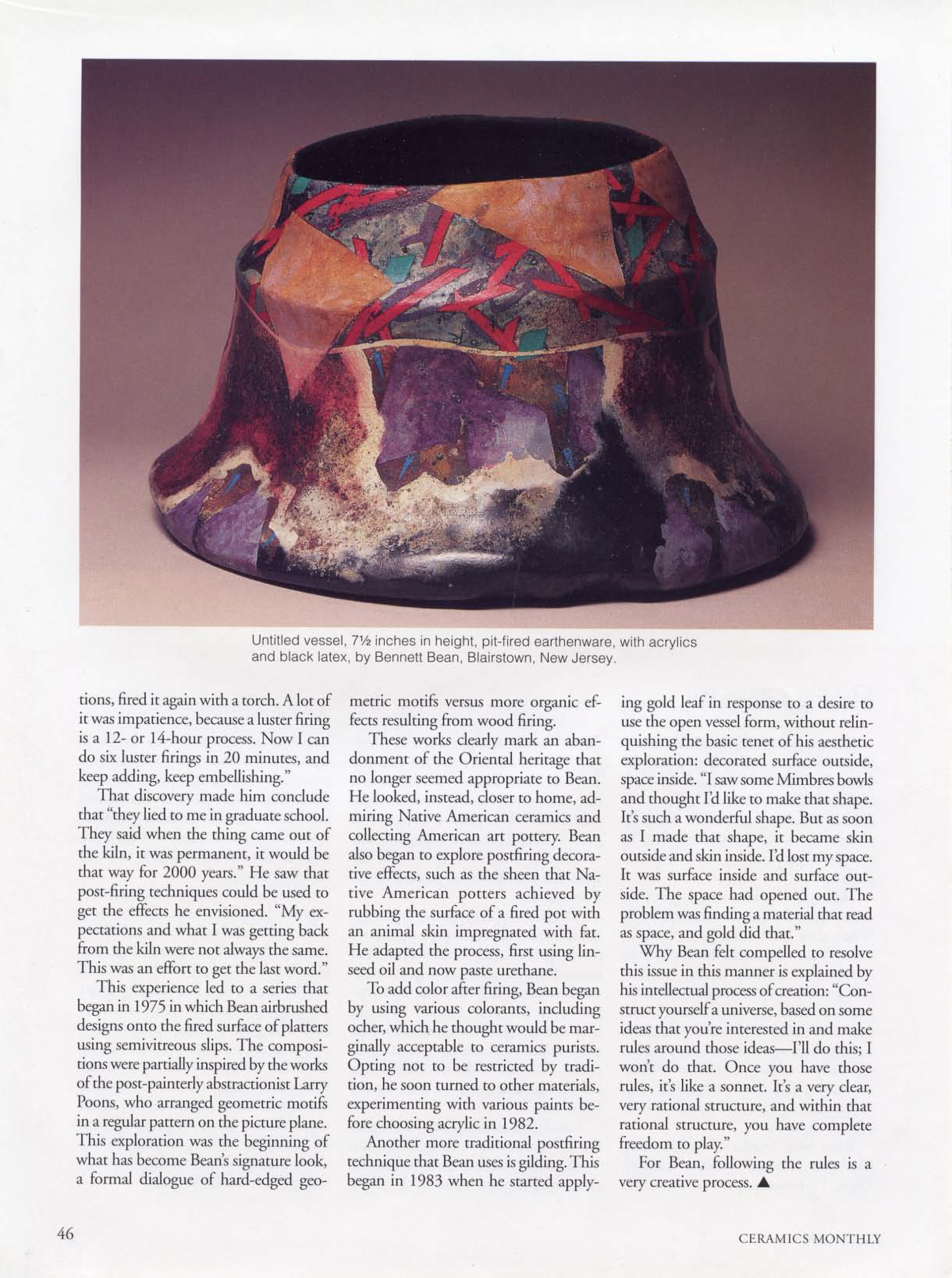 Untitled vessel, 7½ inches in height, pit-fired earthenware, with acrylics and black latex, by Bennett Bean, Blairstown, New Jersey.

tions, fired it again with a torch. A lot of it was impatience, because a luster firing is a 12- or 14-hour process. Now I can do six luster firings in 20 minutes, and keep adding, keep embellishing."

That discovery made him conclude that "they lied to me in graduate school. They said when the thing came out of the kiln, it was permanent, it would be that way for 2000 years." He saw that post-firing techniques could be used to get the effects he envisioned. "My expectations and what I was getting back from the kiln were not always the same. This was an effort to get the last word."

This experience led to a series that began in 1975 in which Bean airbrushed designs onto the fired surface of platters using semivitreous slips. The compositions were partially inspired by the works of the post-painterly abstractionist Larry Poons, who arranged geometric motifs in a regular pattern on the picture plane. This exploration was the beginning of what has become Bean's signature look, a formal dialogue of hard-edged geometric motifs versus more organic effects resulting from wood firing.

These works clearly mark an abandonment of the Oriental heritage that no longer seemed appropriate to Bean. He looked, instead, closer to home, admiring Native American ceramics and collecting American art pottery. Bean also began to explore postfiring decorative effects, such as the sheen that Native American potters achieved by rubbing the surface of a fired pot with an animal skin impregnated with fat. He adapted the process, first using linseed oil and now paste urethane.

To add color after firing, Bean began by using various colorants, including ocher, which he thought would be marginally acceptable to ceramics purists. Opting not to be restricted by tradition, he soon turned to other materials, experimenting with various paints before choosing acrylic in 1982.

Another more traditional postfiring technique that Bean uses is gilding. This began in 1983 when he started applying gold leaf in response to a desire to use the open vessel form, without relinquishing the basic tenet of his aesthetic exploration: decorated surface outside, space inside. "I saw some Mimbres bowls and thought I'd like to make that shape. It's such a wonderful shape. But as soon as I made that shape, it became skin outside and skin inside. I'd lost my space. It was surface inside and surface outside. The space had opened out. The problem was finding a material that read as space, and gold did that."

Why Bean felt compelled to resolve this issue in this manner is explained by his intellectual process of creation: "Construct yourself a universe, based on some ideas that you're interested in and make rules around those ideas—I'll do this; I won't do that. Once you have those rules, it's like a sonnet. It's a very clear, very rational structure, and within that rational structure, you have complete freedom to play."

For Bean, following the rules is a very creative process. ▲

46

CERAMICS MONTHLY